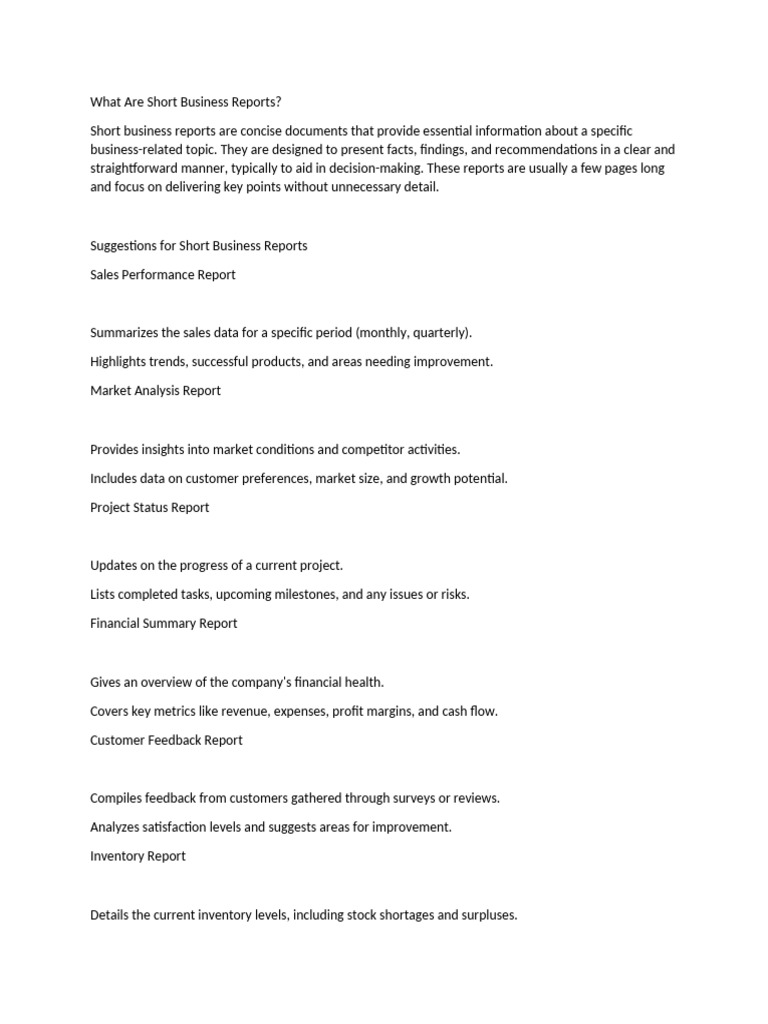 What Are Short Business Reports?

Short business reports are concise documents that provide essential information about a specific business-related topic. They are designed to present facts, findings, and recommendations in a clear and straightforward manner, typically to aid in decision-making. These reports are usually a few pages long and focus on delivering key points without unnecessary detail.

Suggestions for Short Business Reports

Sales Performance Report

Summarizes the sales data for a specific period (monthly, quarterly).

Highlights trends, successful products, and areas needing improvement.

Market Analysis Report

Provides insights into market conditions and competitor activities.

Includes data on customer preferences, market size, and growth potential.

Project Status Report

Updates on the progress of a current project.

Lists completed tasks, upcoming milestones, and any issues or risks.

Financial Summary Report

Gives an overview of the company's financial health.

Covers key metrics like revenue, expenses, profit margins, and cash flow.

Customer Feedback Report

Compiles feedback from customers gathered through surveys or reviews.

Analyzes satisfaction levels and suggests areas for improvement.

Inventory Report

Details the current inventory levels, including stock shortages and surpluses.